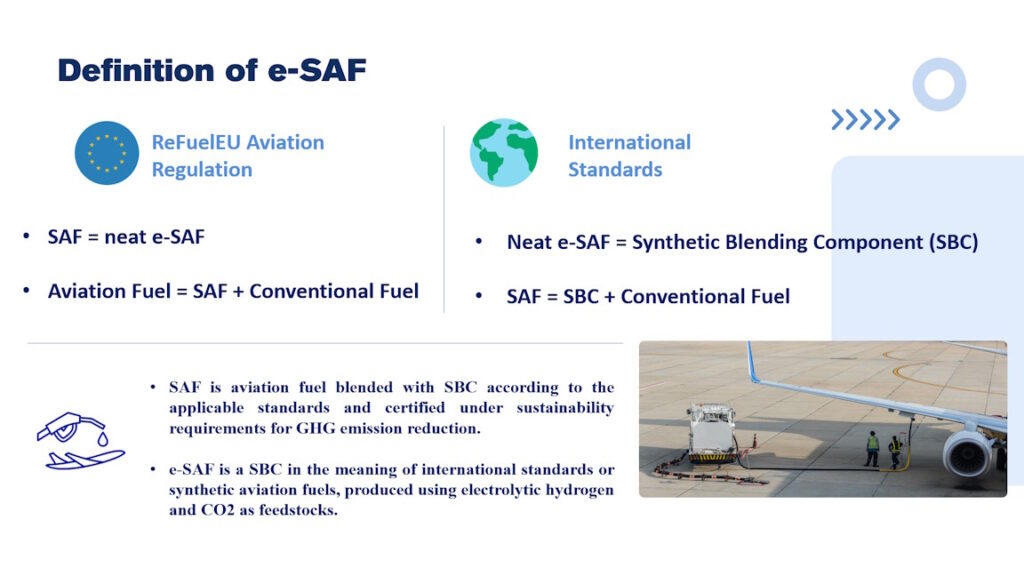 Definition of e-SAF

ReFuelEU Aviation Regulation

• SAF = neat e-SAF

• Aviation Fuel = SAF + Conventional Fuel

International Standards

• Neat e-SAF = Synthetic Blending Component (SBC)

• SAF = SBC + Conventional Fuel

• SAF is aviation fuel blended with SBC according to the applicable standards and certified under sustainability requirements for GHG emission reduction.

• e-SAF is a SBC in the meaning of international standards or synthetic aviation fuels, produced using electrolytic hydrogen and CO2 as feedstocks.